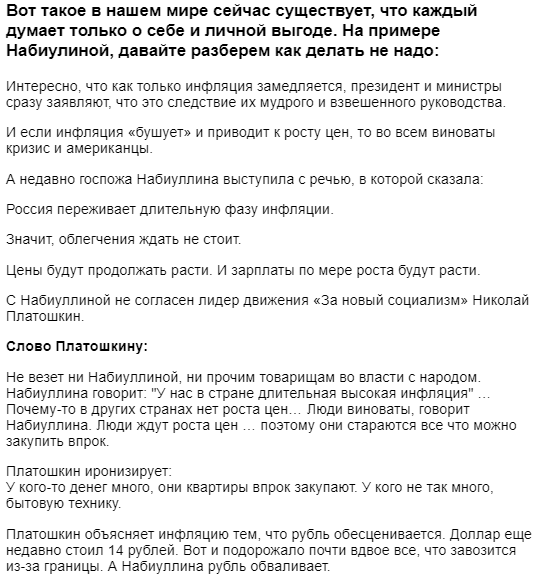 Вот такое в нашем мире сейчас существует, что каждый думает только о себе и личной выгоде. На примере Набиулиной, давайте разберем как делать не надо:

Интересно, что как только инфляция замедляется, президент и министры сразу заявляют, что это следствие их мудрого и взвешенного руководства.

И если инфляция «бушует» и приводит к росту цен, то во всем виноваты кризис и американцы.

А недавно госпожа Набиуллина выступила с речью, в которой сказала:

Россия переживает длительную фазу инфляции.

Значит, облегчения ждать не стоит.

Цены будут продолжать расти. И зарплаты по мере роста будут расти.

С Набиуллиной не согласен лидер движения «За новый социализм» Николай Платошкин.

Слово Платошкину:

Не везет ни Набиуллиной, ни прочим товарищам во власти с народом. Набиуллина говорит: "У нас в стране длительная высокая инфляция" … Почему-то в других странах нет роста цен… Люди виноваты, говорит Набиуллина. Люди ждут роста цен … поэтому они стараются все что можно закупить впрок.

Платошкин иронизирует:
У кого-то денег много, они квартиры впрок закупают. У кого не так много, бытовую технику.

Платошкин объясняет инфляцию тем, что рубль обесценивается. Доллар еще недавно стоил 14 рублей. Вот и подорожало почти вдвое все, что завозится из-за границы. А Набиуллина рубль обваливает.